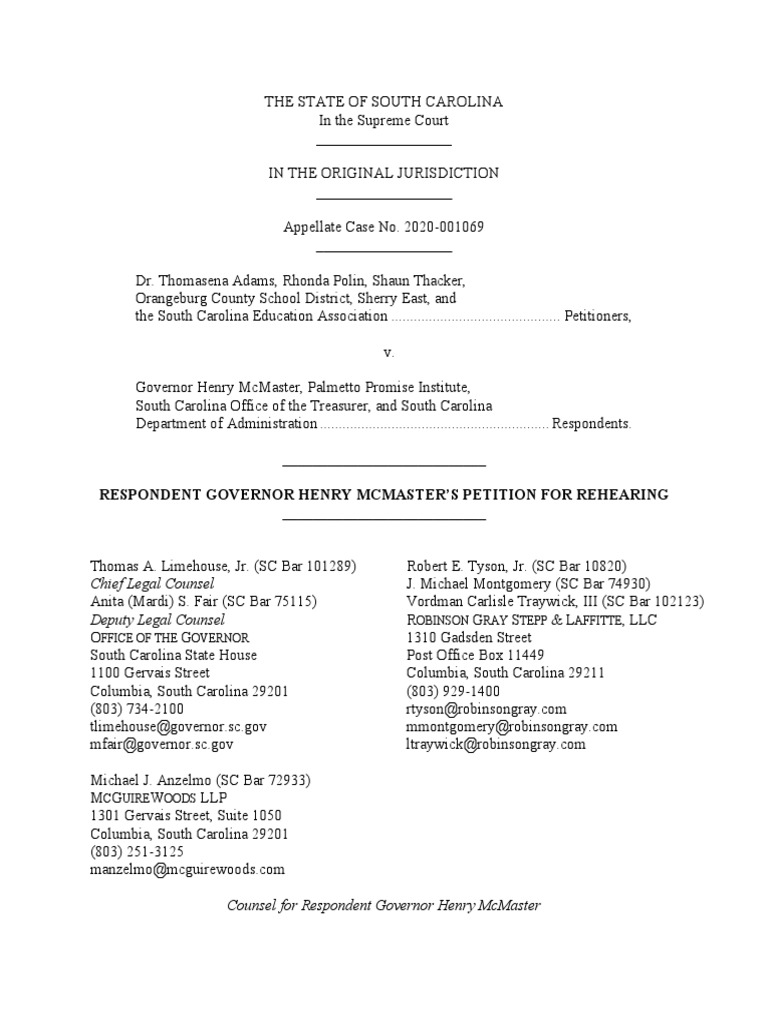 THE STATE OF SOUTH CAROLINA
In the Supreme Court

IN THE ORIGINAL JURISDICTION

Appellate Case No. 2020-001069

Dr. Thomasena Adams, Rhonda Polin, Shaun Thacker, Orangeburg County School District, Sherry East, and the South Carolina Education Association Petitioners,

v.

Governor Henry McMaster, Palmetto Promise Institute, South Carolina Office of the Treasurer, and South Carolina Department of Administration Respondents.

RESPONDENT GOVERNOR HENRY MCMASTER'S PETITION FOR REHEARING

Thomas A. Limehouse, Jr. (SC Bar 101289)
Chief Legal Counsel
Anita (Mardi) S. Fair (SC Bar 75115)
Deputy Legal Counsel
OFFICE OF THE GOVERNOR
South Carolina State House
1100 Gervais Street
Columbia, South Carolina 29201
(803) 734-2100
tlimehouse@governor.sc.gov
mfair@governor.sc.gov

Michael J. Anzelmo (SC Bar 72933)
MCGUIREWOODS LLP
1301 Gervais Street, Suite 1050
Columbia, South Carolina 29201
(803) 251-3125
manzelmo@mcguirewoods.com

Robert E. Tyson, Jr. (SC Bar 10820)
J. Michael Montgomery (SC Bar 74930)
Vordman Carlisle Traywick, III (SC Bar 102123)
ROBINSON GRAY STEPP & LAFFITTE, LLC
1310 Gadsden Street
Post Office Box 11449
Columbia, South Carolina 29211
(803) 929-1400
rtyson@robinsongray.com
mmontgomery@robinsongray.com
ltraywick@robinsongray.com

Counsel for Respondent Governor Henry McMaster